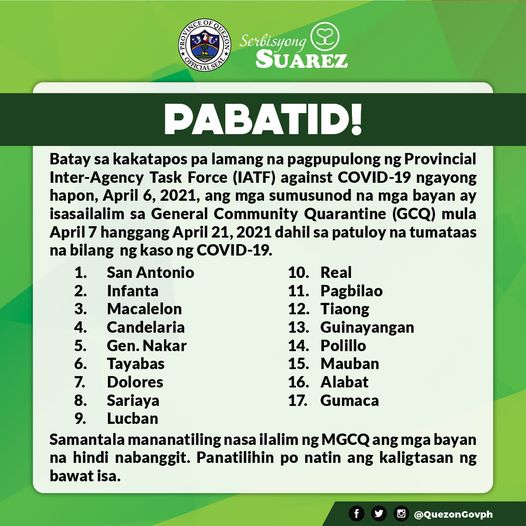 PROVINCE OF QUEZON
OFFICIAL SEAL

Serbisyong SUAREZ

PABATID!

Batay sa kakatapos pa lamang na pagpupulong ng Provincial Inter-Agency Task Force (IATF) against COVID-19 ngayong hapon, April 6, 2021, ang mga sumusunod na mga bayan ay isasailalim sa General Community Quarantine (GCQ) mula April 7 hanggang April 21, 2021 dahil sa patuloy na tumataas na bilang ng kaso ng COVID-19.

1. San Antonio
2. Infanta
3. Macalelon
4. Candelaria
5. Gen. Nakar
6. Tayabas
7. Dolores
8. Sariaya
9. Lucban

10. Real
11. Pagbilao
12. Tiaong
13. Guinayangan
14. Polillo
15. Mauban
16. Alabat
17. Gumaca

Samantala mananatiling nasa ilalim ng MGCQ ang mga bayan na hindi nabanggit. Panatilihin po natin ang kaligtasan ng bawat isa.

@QuezonGovph